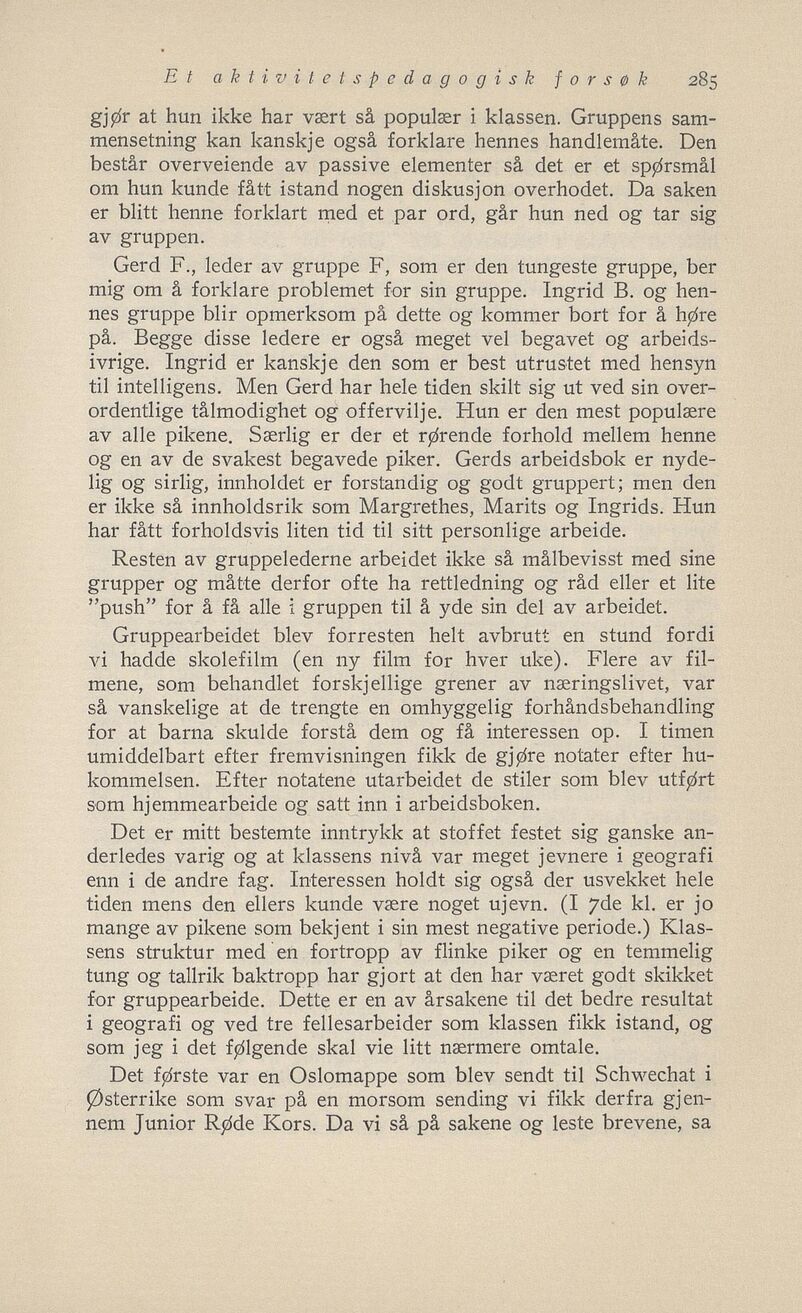 Et aktivitetspedagogisk forsøk 285

gjør at hun ikke har vært så populær i klassen. Gruppens sammensetning kan kanskje også forklare hennes handlemåte. Den består overveiende av passive elementer så det er et spørsmål om hun kunde fått istand nogen diskusjon overhodet. Da saken er blitt henne forklart med et par ord, går hun ned og tar sig av gruppen.

Gerd F., leder av gruppe F, som er den tungeste gruppe, ber mig om å forklare problemet for sin gruppe. Ingrid B. og hennes gruppe blir opmerksom på dette og kommer bort for å høre på. Begge disse ledere er også meget vel begavet og arbeidsivrige. Ingrid er kanskje den som er best utrustet med hensyn til intelligens. Men Gerd har hele tiden skilt sig ut ved sin overordentlige tålmodighet og offervilje. Hun er den mest populære av alle pikene. Særlig er der et rørende forhold mellem henne og en av de svakest begavede piker. Gerds arbeidsbok er nydelig og sirlig, innholdet er forstandig og godt gruppert; men den er ikke så innholdsrik som Margrethes, Marits og Ingrids. Hun har fått forholdsvis liten tid til sitt personlige arbeide.

Resten av gruppelederne arbeidet ikke så målbevisst med sine grupper og måtte derfor ofte ha rettledning og råd eller et lite "push" for å få alle i gruppen til å yde sin del av arbeidet.

Gruppearbeidet blev forresten helt avbrutt en stund fordi vi hadde skolefilm (en ny film for hver uke). Flere av filmene, som behandlet forskjellige grener av næringslivet, var så vanskelige at de trengte en omhyggelig forhåndsbehandling for at barna skulde forstå dem og få interessen op. I timen umiddelbart efter fremvisningen fikk de gjøre notater efter hukommelsen. Efter notatene utarbeidet de stiler som blev utført som hjemmearbeide og satt inn i arbeidsboken.

Det er mitt bestemte inntrykk at stoffet festet sig ganske anderledes varig og at klassens nivå var meget jevnere i geografi enn i de andre fag. Interessen holdt sig også der usvekket hele tiden mens den ellers kunde være noget ujevn. (I 7de kl. er jo mange av pikene som bekjent i sin mest negative periode.) Klassens struktur med en fortropp av flinke piker og en temmelig tung og tallrik baktropp har gjort at den har været godt skikket for gruppearbeide. Dette er en av årsakene til det bedre resultat i geografi og ved tre fellesarbeider som klassen fikk istand, og som jeg i det følgende skal vie litt nærmere omtale.

Det første var en Oslomappe som blev sendt til Schwechat i Østerrike som svar på en morsom sending vi fikk derfra gjennem Junior Røde Kors. Da vi så på sakene og leste brevene, sa